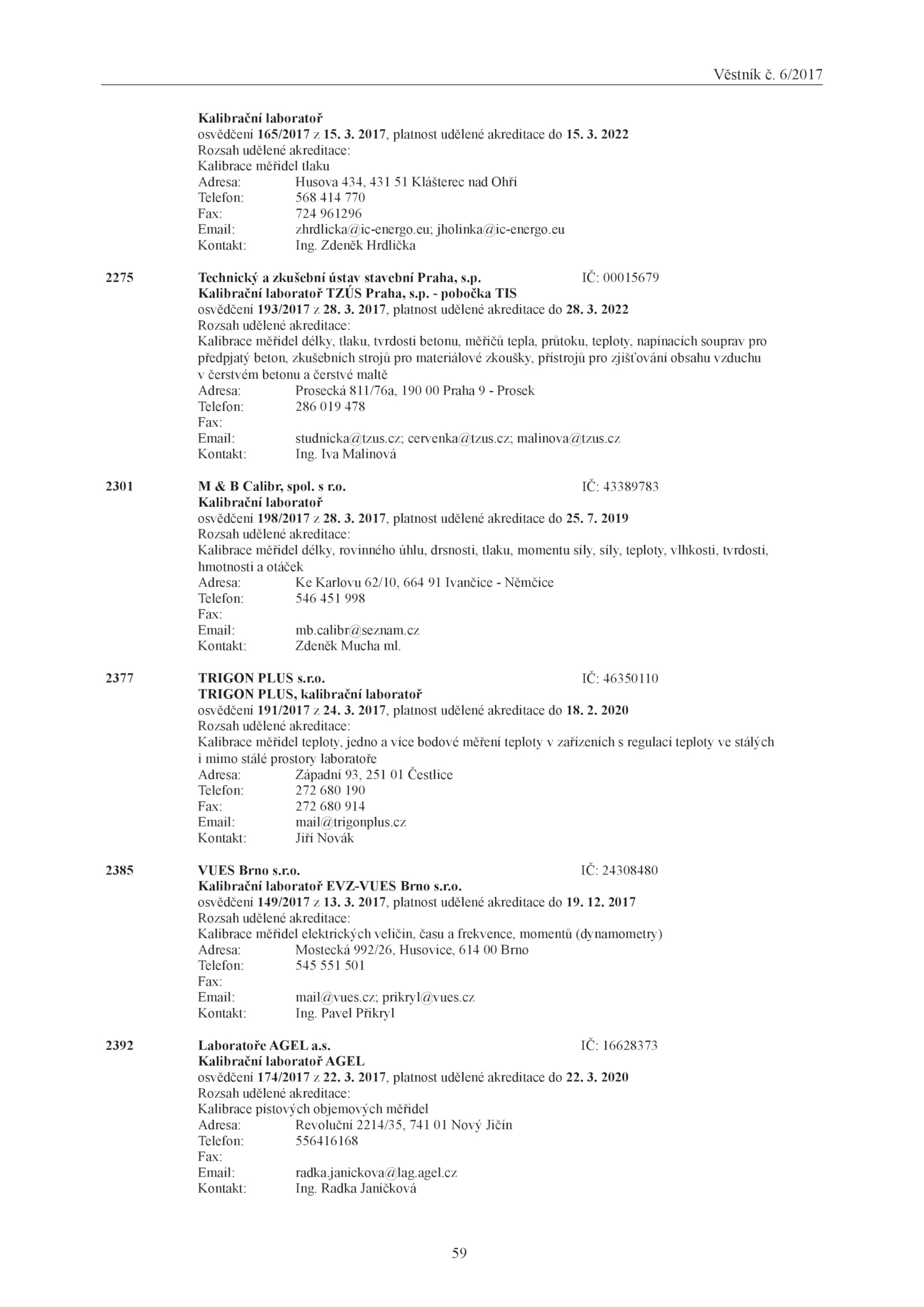 Věstník č. 6/2017

Kalibrační laboratoř
osvědčení 165/2017 z 15. 3. 2017, platnost udělené akreditace do 15. 3. 2022
Rozsah udělené akreditace:
Kalibrace měřidel tlaku
Adresa: Husova 434, 431 51 Klášterec nad Ohří
Telefon: 568 414 770
Fax: 724 961296
Email: zhrdlicka@ic-energo.eu; jholinka@ic-energo.eu
Kontakt: Ing. Zdeněk Hrdlička

2275 Technický a zkušební ústav stavební Praha, s.p. IČ: 00015679
Kalibrační laboratoř TZÚS Praha, s.p. - pobočka TIS
osvědčení 193/2017 z 28. 3. 2017, platnost udělené akreditace do 28. 3. 2022
Rozsah udělené akreditace:
Kalibrace měřidel délky, tlaku, tvrdosti betonu, měřičů tepla, průtoku, teploty, napínacích souprav pro předpjatý beton, zkušebních strojů pro materiálové zkoušky, přístrojů pro zjišťování obsahu vzduchu v čerstvém betonu a čerstvé maltě
Adresa: Prosecká 811/76a, 190 00 Praha 9 - Prosek
Telefon: 286 019 478
Fax:
Email: studnicka@tzus.cz; cervenka@tzus.cz; malinova@tzus.cz
Kontakt: Ing. Iva Malinová

2301 M & B Calibr, spol. s r.o. IČ: 43389783
Kalibrační laboratoř
osvědčení 198/2017 z 28. 3. 2017, platnost udělené akreditace do 25. 7. 2019
Rozsah udělené akreditace:
Kalibrace měřidel délky, rovinného úhlu, drsnosti, tlaku, momentu síly, síly, teploty, vlhkosti, tvrdosti, hmotnosti a otáček
Adresa: Ke Karlovu 62/10, 664 91 Ivančice - Němčice
Telefon: 546 451 998
Fax:
Email: mb.calibr@seznam.cz
Kontakt: Zdeněk Mucha ml.

2377 TRIGON PLUS s.r.o. IČ: 46350110
TRIGON PLUS, kalibrační laboratoř
osvědčení 191/2017 z 24. 3. 2017, platnost udělené akreditace do 18. 2. 2020
Rozsah udělené akreditace:
Kalibrace měřidel teploty, jedno a více bodové měření teploty v zařízeních s regulací teploty ve stálých i mimo stálé prostory laboratoře
Adresa: Západní 93, 251 01 Čestlice
Telefon: 272 680 190
Fax: 272 680 914
Email: mail@trigonplus.cz
Kontakt: Jiří Novák

2385 VUES Brno s.r.o. IČ: 24308480
Kalibrační laboratoř EVZ-VUES Brno s.r.o.
osvědčení 149/2017 z 13. 3. 2017, platnost udělené akreditace do 19. 12. 2017
Rozsah udělené akreditace:
Kalibrace měřidel elektrických veličin, času a frekvence, momentů (dynamometry)
Adresa: Mostecká 992/26, Husovice, 614 00 Brno
Telefon: 545 551 501
Fax:
Email: mail@vues.cz; prikryl@vues.cz
Kontakt: Ing. Pavel Přikryl

2392 Laboratoře AGEL a.s. IČ: 16628373
Kalibrační laboratoř AGEL
osvědčení 174/2017 z 22. 3. 2017, platnost udělené akreditace do 22. 3. 2020
Rozsah udělené akreditace:
Kalibrace pístových objemových měřidel
Adresa: Revoluční 2214/35, 741 01 Nový Jičín
Telefon: 556416168
Fax:
Email: radka.janickova@lag.agel.cz
Kontakt: Ing. Radka Janíčková

59